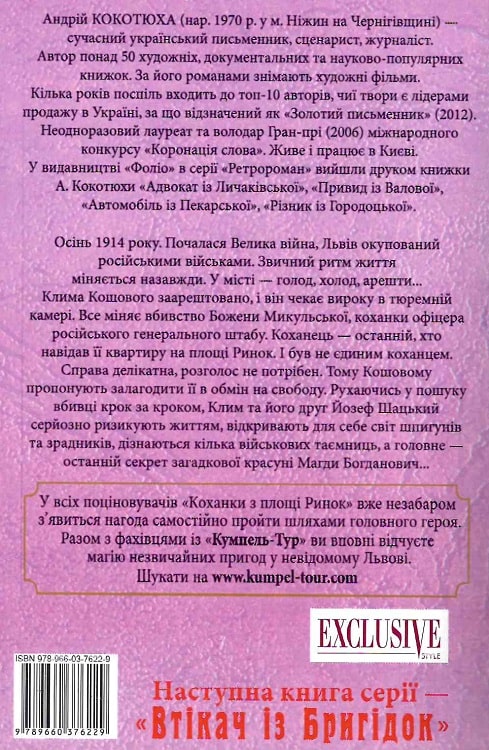 Андрій КОКОТЮХА (нар. 1970 р. у м. Ніжин на Чернігівщині) — сучасний український письменник, сценарист, журналіст. Автор понад 50 художніх, документальних та науково-популярних книжок. За його романами знімають художні фільми. Кілька років поспіль входить до топ-10 авторів, чиї твори є лідерами продажу в Україні, за що відзначений як «Золотий письменник» (2012). Неодноразовий лауреат та володар Гран-прі (2006) міжнародного конкурсу «Коронація слова». Живе і працює в Києві. У видавництві «Фоліо» в серії «Ретророман» вийшли друком книжки А. Кокотюхи «Адвокат із Личаківської», «Привид із Валової», «Автомобіль із Пекарської», «Різник із Городоцької».

Осінь 1914 року. Почалася Велика війна, Львів окупований російськими військами. Звичний ритм життя міняється назавжди. У місті — голод, холод, арешти... Клима Кошового заарештовано, і він чекає вироку в тюремній камері. Все міняє вбивство Божени Микульської, коханки офіцера російського генерального штабу. Коханець — останній, хто навідав її квартиру на площі Ринок. І був не єдиним коханцем. Справа делікатна, розголос не потрібен. Тому Кошовому пропонують залагодити її в обмін на свободу. Рухаючись у пошуку вбивці крок за кроком, Клим та його друг Йозеф Шацький серйозно ризикують життям, відкривають для себе світ шпигунів та зрадників, дізнаються кілька військових таємниць, а головне — останній секрет загадкової красуні Магди Богданович...

У всіх поціновувачів «Коханки з площі Ринок» вже незабаром з'явиться нагода самостійно пройти шляхами головного героя. Разом з фахівцями із «Кумпель-Тур» ви вповні відчуєте магію незвичайних пригод у невідомому Львові. Шукати на www.kumpel-tour.com

EXCLUSIVE STYLE

ISBN 978-966-03-7622-9

9 789660 376229

Наступна книга серії — «Втікач із Бригідок»